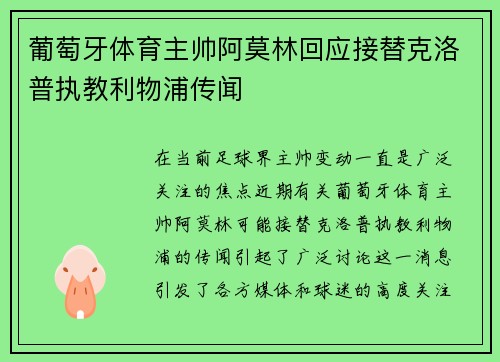 葡萄牙体育主帅阿莫林回应接替克洛普执教利物浦传闻

在当前足球界主帅变动一直是广泛关注的焦点近期有关葡萄牙体育主帅阿莫林可能接替克洛普执教利物浦的传闻引起了广泛讨论这一消息引发了各方媒体和球迷的高度关注